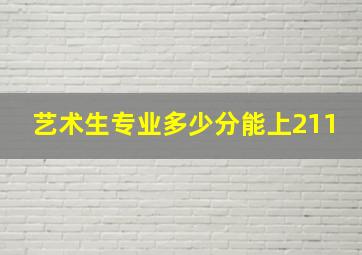 艺术生专业多少分能上211